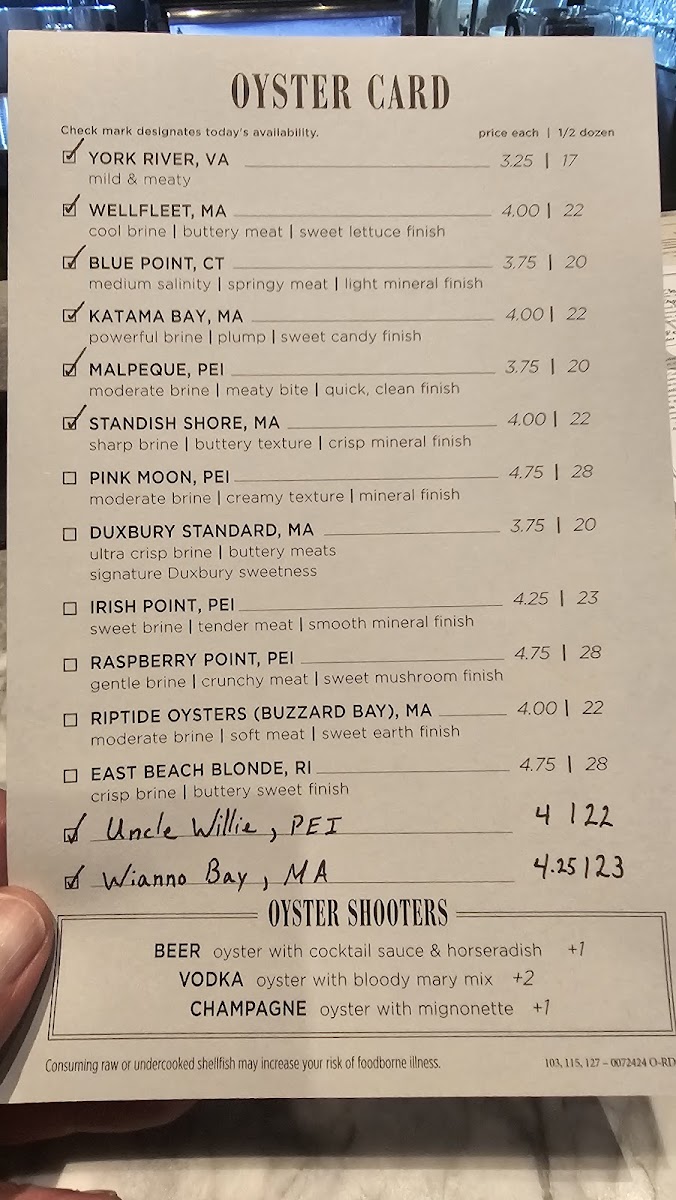 OYSTER CARD

Check mark designates today's availability.

price each | 1/2 dozen

☑ YORK RIVER, VA 3.25 | 17
mild & meaty

☑ WELLFLEET, MA 4.00 | 22
cool brine | buttery meat | sweet lettuce finish

☑ BLUE POINT, CT 3.75 | 20
medium salinity | springy meat | light mineral finish

☑ KATAMA BAY, MA 4.00 | 22
powerful brine | plump | sweet candy finish

☑ MALPEQUE, PEI 3.75 | 20
moderate brine | meaty bite | quick, clean finish

☑ STANDISH SHORE, MA 4.00 | 22
sharp brine | buttery texture | crisp mineral finish

☐ PINK MOON, PEI 4.75 | 28
moderate brine | creamy texture | mineral finish

☐ DUXBURY STANDARD, MA 3.75 | 20
ultra crisp brine | buttery meats
signature Duxbury sweetness

☐ IRISH POINT, PEI 4.25 | 23
sweet brine | tender meat | smooth mineral finish

☐ RASPBERRY POINT, PEI 4.75 | 28
gentle brine | crunchy meat | sweet mushroom finish

☐ RIPTIDE OYSTERS (BUZZARD BAY), MA 4.00 | 22
moderate brine | soft meat | sweet earth finish

☐ EAST BEACH BLONDE, RI 4.75 | 28
crisp brine | buttery sweet finish

☑ Uncle Willie, PEI 4 | 22

☑ Wianno Bay, MA 4.25 | 23

OYSTER SHOOTERS

BEER oyster with cocktail sauce & horseradish +1
VODKA oyster with bloody mary mix +2
CHAMPAGNE oyster with mignonette +1

Consuming raw or undercooked shellfish may increase your risk of foodborne illness.

103, 115, 127 – 0072424 O-RD